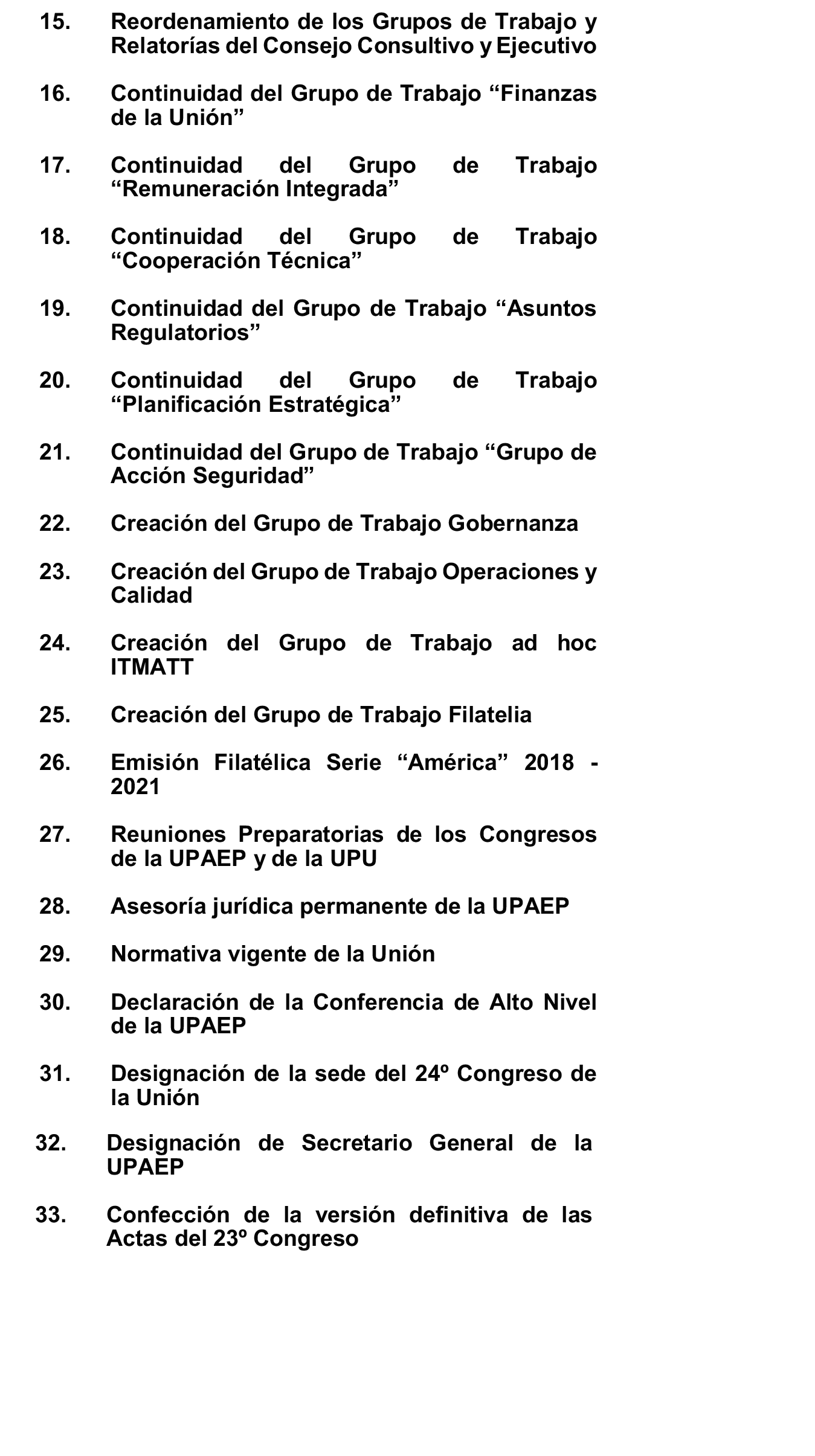 15. Reordenamiento de los Grupos de Trabajo y Relatorías del Consejo Consultivo y Ejecutivo

16. Continuidad del Grupo de Trabajo “Finanzas de la Unión”

17. Continuidad del Grupo de Trabajo “Remuneración Integrada”

18. Continuidad del Grupo de Trabajo “Cooperación Técnica”

19. Continuidad del Grupo de Trabajo “Asuntos Regulatorios”

20. Continuidad del Grupo de Trabajo “Planificación Estratégica”

21. Continuidad del Grupo de Trabajo “Grupo de Acción Seguridad”

22. Creación del Grupo de Trabajo Gobernanza

23. Creación del Grupo de Trabajo Operaciones y Calidad

24. Creación del Grupo de Trabajo ad hoc ITMATT

25. Creación del Grupo de Trabajo Filatelia

26. Emisión Filatélica Serie “América” 2018 - 2021

27. Reuniones Preparatorias de los Congresos de la UPAEP y de la UPU

28. Asesoría jurídica permanente de la UPAEP

29. Normativa vigente de la Unión

30. Declaración de la Conferencia de Alto Nivel de la UPAEP

31. Designación de la sede del 24º Congreso de la Unión

32. Designación de Secretario General de la UPAEP

33. Confección de la versión definitiva de las Actas del 23º Congreso